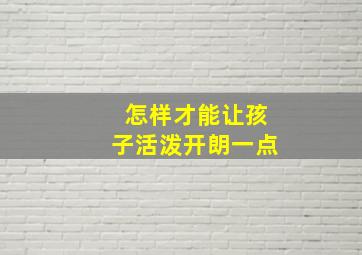 怎样才能让孩子活泼开朗一点